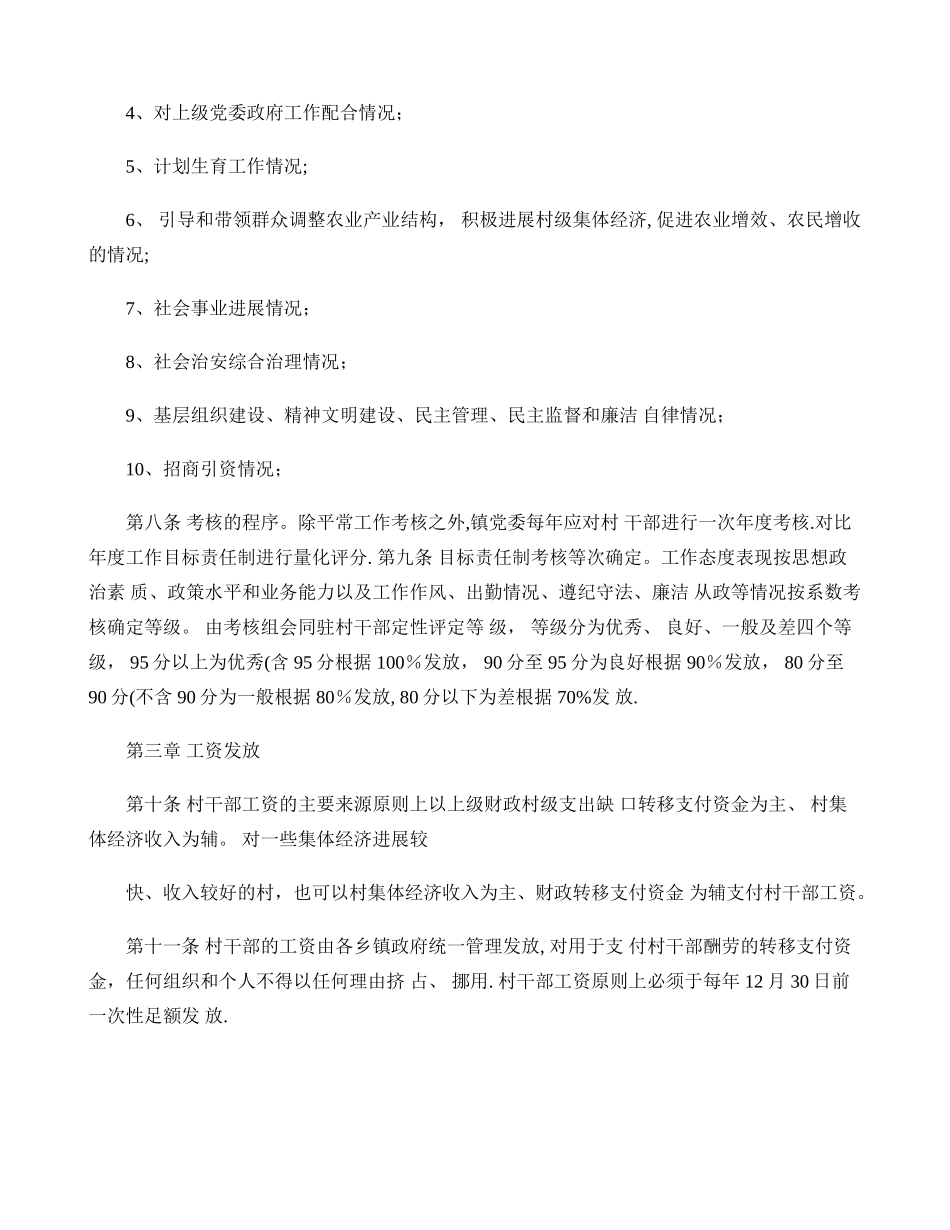 4、对上级党委政府工作配合情况；

5、计划生育工作情况;

6、 引导和带领群众调整农业产业结构， 积极进展村级集体经济, 促进农业增效、农民增收的情况;

7、社会事业进展情况；

8、社会治安综合治理情况；

9、基层组织建设、精神文明建设、民主管理、民主监督和廉洁 自律情况；

10、招商引资情况；

第八条 考核的程序。除平常工作考核之外,镇党委每年应对村 干部进行一次年度考核.对比年度工作目标责任制进行量化评分. 第九条 目标责任制考核等次确定。工作态度表现按思想政治素 质、政策水平和业务能力以及工作作风、出勤情况、遵纪守法、廉洁 从政等情况按系数考核确定等级。 由考核组会同驻村干部定性评定等 级， 等级分为优秀、 良好、一般及差四个等级， 95 分以上为优秀(含 95 分根据 100％发放， 90 分至 95 分为良好根据 90％发放， 80 分至 90 分(不含 90 分为一般根据 80％发放, 80 分以下为差根据 70%发 放.

第三章 工资发放

第十条 村干部工资的主要来源原则上以上级财政村级支出缺 口转移支付资金为主、 村集体经济收入为辅。 对一些集体经济进展较

快、收入较好的村，也可以村集体经济收入为主、财政转移支付资金 为辅支付村干部工资。

第十一条 村干部的工资由各乡镇政府统一管理发放, 对用于支 付村干部酬劳的转移支付资金，任何组织和个人不得以任何理由挤 占、 挪用. 村干部工资原则上必须于每年 12 月 30 日前一次性足额发 放.